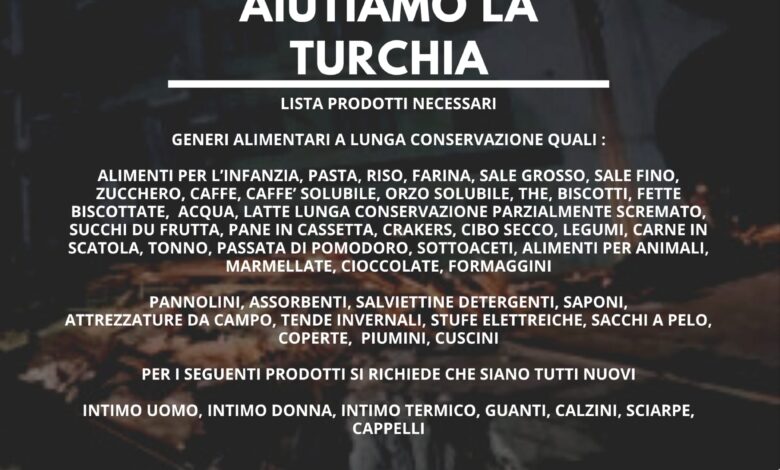 AIUTIAMO LA TURCHIA

LISTA PRODOTTI NECESSARI

GENERI ALIMENTARI A LUNGA CONSERVAZIONE QUALI :

ALIMENTI PER L'INFANZIA, PASTA, RISO, FARINA, SALE GROSSO, SALE FINO, ZUCCHERO, CAFFE, CAFFE' SOLUBILE, ORZO SOLUBILE, THE, BISCOTTI, FETTE BISCOTTATE, ACQUA, LATTE LUNGA CONSERVAZIONE PARZIALMENTE SCREMATO, SUCCHI DU FRUTTA, PANE IN CASSETTA, CRAKERS, CIBO SECCO, LEGUMI, CARNE IN SCATOLA, TONNO, PASSATA DI POMODORO, SOTTOACETI, ALIMENTI PER ANIMALI, MARMELLATE, CIOCCOLATE, FORMAGGINI

PANNOLINI, ASSORBENTI, SALVIETTINE DETERGENTI, SAPONI, ATTREZZATURE DA CAMPO, TENDE INVERNALI, STUFE ELETTREICHE, SACCHI A PELO, COPERTE, PIUMINI, CUSCINI

PER I SEGUENTI PRODOTTI SI RICHIEDE CHE SIANO TUTTI NUOVI

INTIMO UOMO, INTIMO DONNA, INTIMO TERMICO, GUANTI, CALZINI, SCIARPE, CAPPELLI